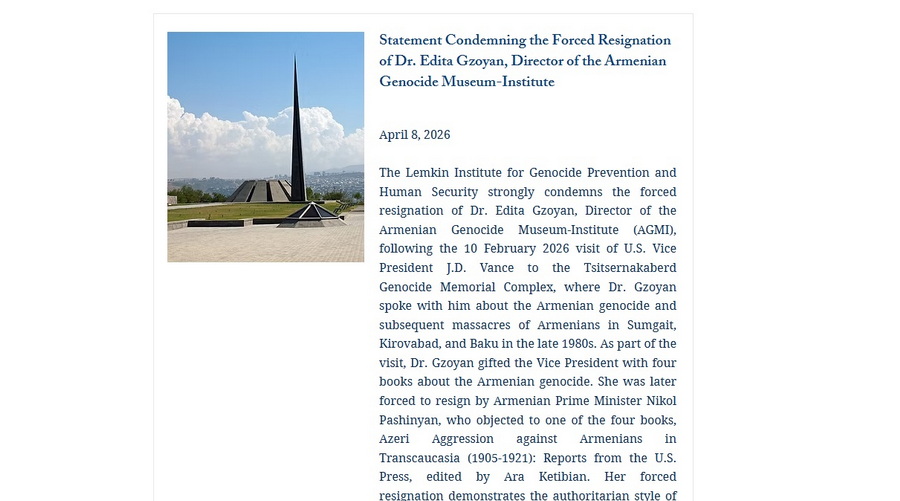 Statement Condemning the Forced Resignation of Dr. Edita Gzoyan, Director of the Armenian Genocide Museum-Institute

April 8, 2026

The Lemkin Institute for Genocide Prevention and Human Security strongly condemns the forced resignation of Dr. Edita Gzoyan, Director of the Armenian Genocide Museum-Institute (AGMI), following the 10 February 2026 visit of U.S. Vice President J.D. Vance to the Tsitsernakaberd Genocide Memorial Complex, where Dr. Gzoyan spoke with him about the Armenian genocide and subsequent massacres of Armenians in Sumgait, Kirovabad, and Baku in the late 1980s. As part of the visit, Dr. Gzoyan gifted the Vice President with four books about the Armenian genocide. She was later forced to resign by Armenian Prime Minister Nikol Pashinyan, who objected to one of the four books, Azeri Aggression against Armenians in Transcaucasia (1905-1921): Reports from the U.S. Press, edited by Ara Ketibian. Her forced resignation demonstrates the authoritarian style of